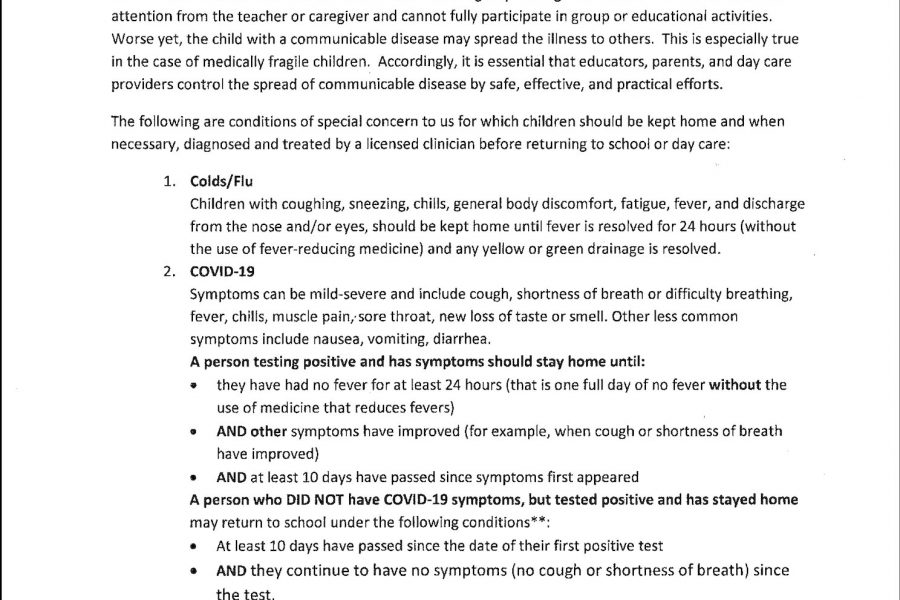 attention from the teacher or caregiver and cannot fully participate in group or educational activities. Worse yet, the child with a communicable disease may spread the illness to others. This is especially true in the case of medically fragile children. Accordingly, it is essential that educators, parents, and day care providers control the spread of communicable disease by safe, effective, and practical efforts.

The following are conditions of special concern to us for which children should be kept home and when necessary, diagnosed and treated by a licensed clinician before returning to school or day care:

1. Colds/Flu
Children with coughing, sneezing, chills, general body discomfort, fatigue, fever, and discharge from the nose and/or eyes, should be kept home until fever is resolved for 24 hours (without the use of fever-reducing medicine) and any yellow or green drainage is resolved.

2. COVID-19
Symptoms can be mild-severe and include cough, shortness of breath or difficulty breathing, fever, chills, muscle pain, sore throat, new loss of taste or smell. Other less common symptoms include nausea, vomiting, diarrhea.
A person testing positive and has symptoms should stay home until:
• they have had no fever for at least 24 hours (that is one full day of no fever without the use of medicine that reduces fevers)
• AND other symptoms have improved (for example, when cough or shortness of breath have improved)
• AND at least 10 days have passed since symptoms first appeared
A person who DID NOT have COVID-19 symptoms, but tested positive and has stayed home may return to school under the following conditions**:
• At least 10 days have passed since the date of their first positive test
• AND they continue to have no symptoms (no cough or shortness of breath) since the test.